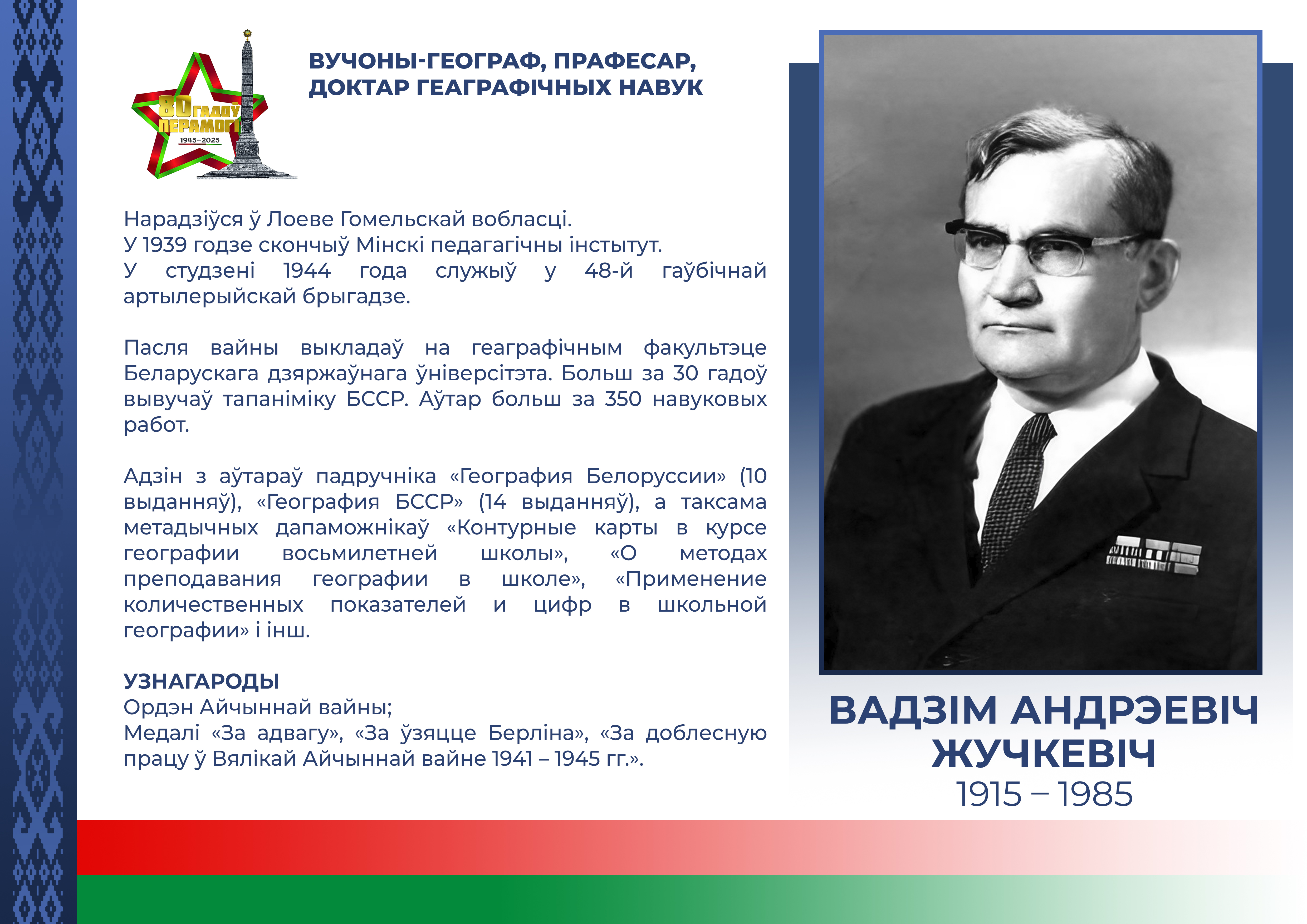 80 ГАДОЎ ПЕРАМОГІ
1945–2025

ВУЧОНЫ-ГЕОГРАФ, ПРАФЕСАР, ДОКТАР ГЕАГРАФІЧНЫХ НАВУК

Нарадзіўся ў Лоеве Гомельскай вобласці.
У 1939 годзе скончыў Мінскі педагагічны інстытут.
У студзені 1944 года служыў у 48-й гаўбічнай артылерыйскай брыгадзе.

Пасля вайны выкладаў на геаграфічным факультэце Беларускага дзяржаўнага ўніверсітэта. Больш за 30 гадоў вывучаў тапаніміку БССР. Аўтар больш за 350 навуковых работ.

Адзін з аўтараў падручніка «География Белоруссии» (10 выданняў), «География БССР» (14 выданняў), а таксама метадычных дапаможнікаў «Контурные карты в курсе географии восьмилетней школы», «О методах преподавания географии в школе», «Применение количественных показателей и цифр в школьной географии» і інш.

УЗНАГАРОДЫ
Ордэн Айчыннай вайны;
Медалі «За адвагу», «За ўзяцце Берліна», «За доблесную працу ў Вялікай Айчыннай вайне 1941 – 1945 гг.».

ВАДЗІМ АНДРЭЕВІЧ ЖУЧКЕВІЧ
1915 – 1985